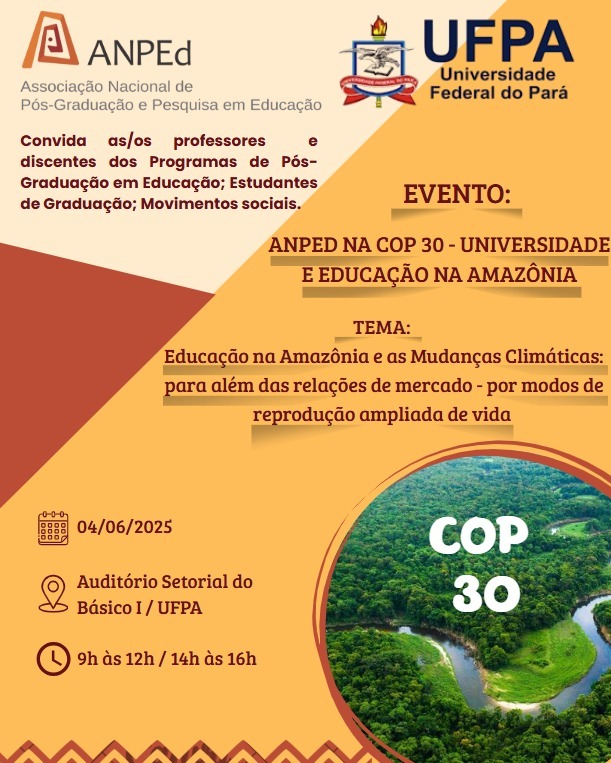 ANPEd
Associação Nacional de Pós-Graduação e Pesquisa em Educação

UNIVERSIDADE FEDERAL DO PARÁ

UFPA
Universidade Federal do Pará

Convida as/os professores e discentes dos Programas de Pós-Graduação em Educação; Estudantes de Graduação; Movimentos sociais.

EVENTO:

ANPED NA COP 30 - UNIVERSIDADE E EDUCAÇÃO NA AMAZÔNIA

TEMA:
Educação na Amazônia e as Mudanças Climáticas: para além das relações de mercado - por modos de reprodução ampliada de vida

04/06/2025

Auditório Setorial do Básico I / UFPA

9h às 12h / 14h às 16h

COP 30